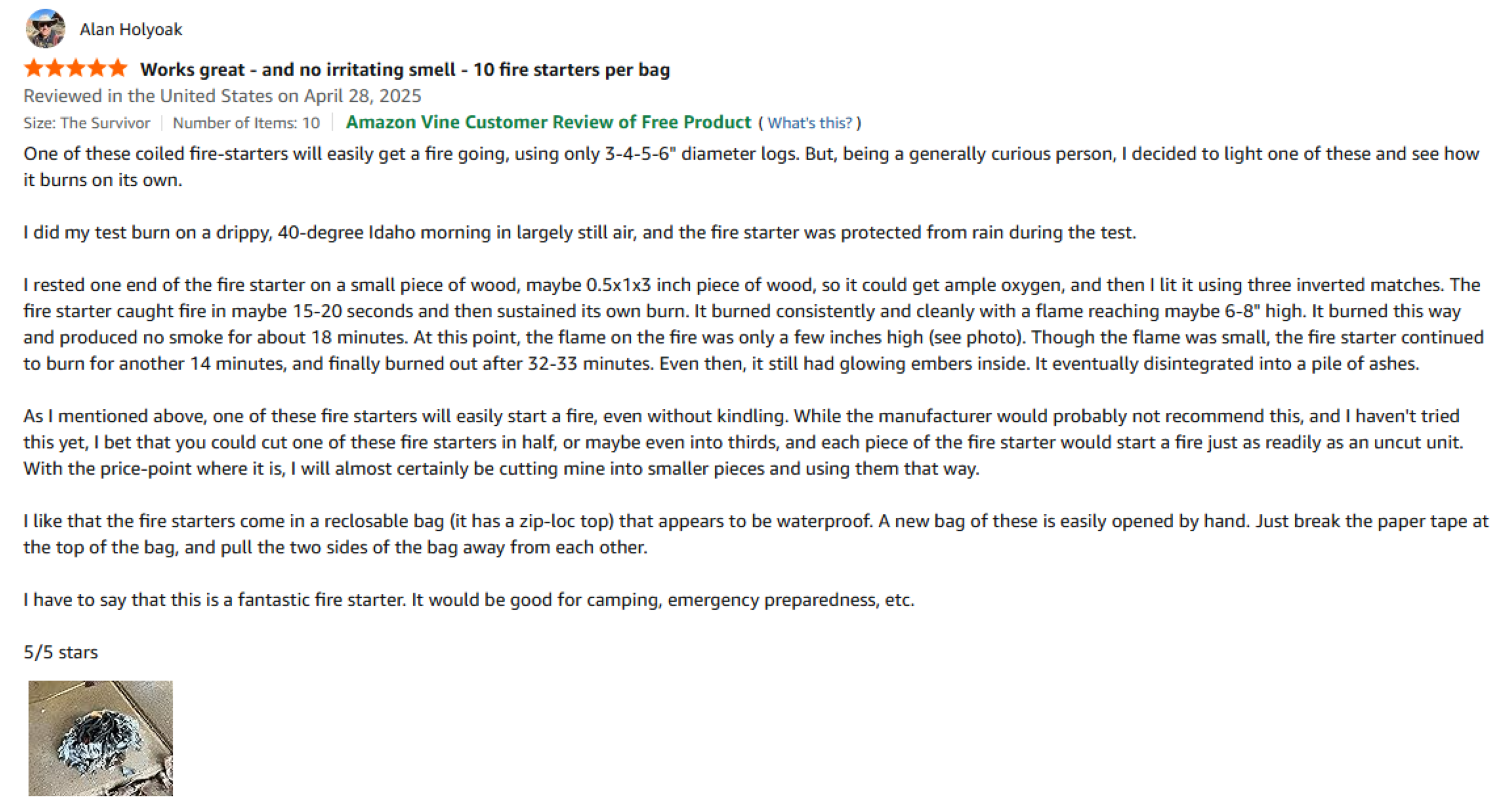 Alan Holyoak

Works great - and no irritating smell - 10 fire starters per bag

Reviewed in the United States on April 28, 2025

Size: The Survivor | Number of Items: 10 | Amazon Vine Customer Review of Free Product ( What's this? )

One of these coiled fire-starters will easily get a fire going, using only 3-4-5-6" diameter logs. But, being a generally curious person, I decided to light one of these and see how it burns on its own.

I did my test burn on a drippy, 40-degree Idaho morning in largely still air, and the fire starter was protected from rain during the test.

I rested one end of the fire starter on a small piece of wood, maybe 0.5x1x3 inch piece of wood, so it could get ample oxygen, and then I lit it using three inverted matches. The fire starter caught fire in maybe 15-20 seconds and then sustained its own burn. It burned consistently and cleanly with a flame reaching maybe 6-8" high. It burned this way and produced no smoke for about 18 minutes. At this point, the flame on the fire was only a few inches high (see photo). Though the flame was small, the fire starter continued to burn for another 14 minutes, and finally burned out after 32-33 minutes. Even then, it still had glowing embers inside. It eventually disintegrated into a pile of ashes.

As I mentioned above, one of these fire starters will easily start a fire, even without kindling. While the manufacturer would probably not recommend this, and I haven't tried this yet, I bet that you could cut one of these fire starters in half, or maybe even into thirds, and each piece of the fire starter would start a fire just as readily as an uncut unit. With the price-point where it is, I will almost certainly be cutting mine into smaller pieces and using them that way.

I like that the fire starters come in a reclosable bag (it has a zip-loc top) that appears to be waterproof. A new bag of these is easily opened by hand. Just break the paper tape at the top of the bag, and pull the two sides of the bag away from each other.

I have to say that this is a fantastic fire starter. It would be good for camping, emergency preparedness, etc.

5/5 stars